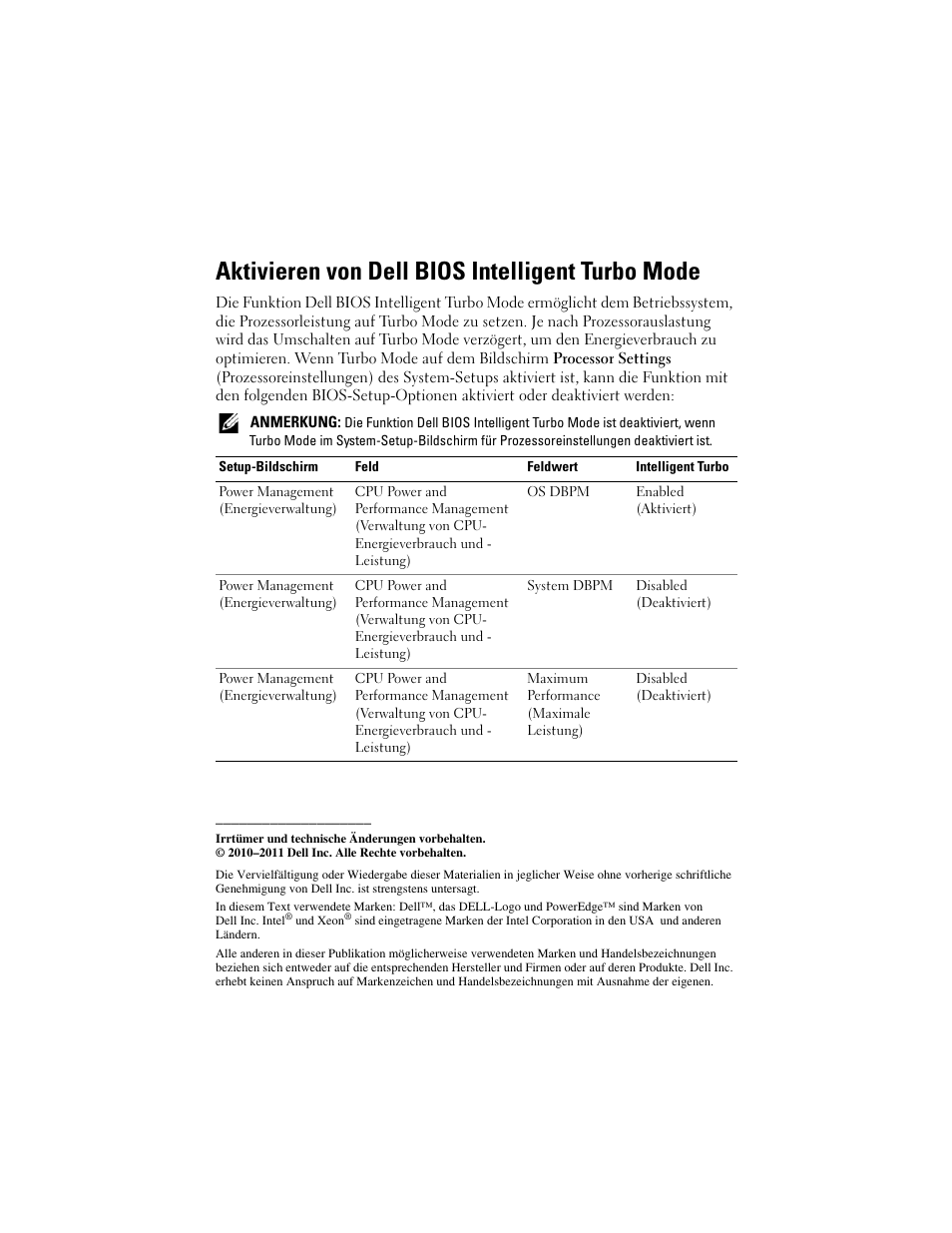 Aktivieren von Dell BIOS Intelligent Turbo Mode

Die Funktion Dell BIOS Intelligent Turbo Mode ermöglicht dem Betriebssystem, die Prozessorleistung auf Turbo Mode zu setzen. Je nach Prozessorauslastung wird das Umschalten auf Turbo Mode verzögert, um den Energieverbrauch zu optimieren. Wenn Turbo Mode auf dem Bildschirm Processor Settings (Prozessoreinstellungen) des System-Setups aktiviert ist, kann die Funktion mit den folgenden BIOS-Setup-Optionen aktiviert oder deaktiviert werden:

ANMERKUNG: Die Funktion Dell BIOS Intelligent Turbo Mode ist deaktiviert, wenn Turbo Mode im System-Setup-Bildschirm für Prozessoreinstellungen deaktiviert ist.

| Setup-Bildschirm | Feld | Feldwert | Intelligent Turbo |
|---|---|---|---|
| Power Management (Energieverwaltung) | CPU Power and Performance Management (Verwaltung von CPU-Energieverbrauch und -Leistung) | OS DBPM | Enabled (Aktiviert) |
| Power Management (Energieverwaltung) | CPU Power and Performance Management (Verwaltung von CPU-Energieverbrauch und -Leistung) | System DBPM | Disabled (Deaktiviert) |
| Power Management (Energieverwaltung) | CPU Power and Performance Management (Verwaltung von CPU-Energieverbrauch und -Leistung) | Maximum Performance (Maximale Leistung) | Disabled (Deaktiviert) |

Irrtümer und technische Änderungen vorbehalten.
© 2010–2011 Dell Inc. Alle Rechte vorbehalten.

Die Vervielfältigung oder Wiedergabe dieser Materialien in jeglicher Weise ohne vorherige schriftliche Genehmigung von Dell Inc. ist strengstens untersagt.

In diesem Text verwendete Marken: Dell™, das DELL-Logo und PowerEdge™ sind Marken von Dell Inc. Intel® und Xeon® sind eingetragene Marken der Intel Corporation in den USA und anderen Ländern.

Alle anderen in dieser Publikation möglicherweise verwendeten Marken und Handelsbezeichnungen beziehen sich entweder auf die entsprechenden Hersteller und Firmen oder auf deren Produkte. Dell Inc. erhebt keinen Anspruch auf Markenzeichen und Handelsbezeichnungen mit Ausnahme der eigenen.